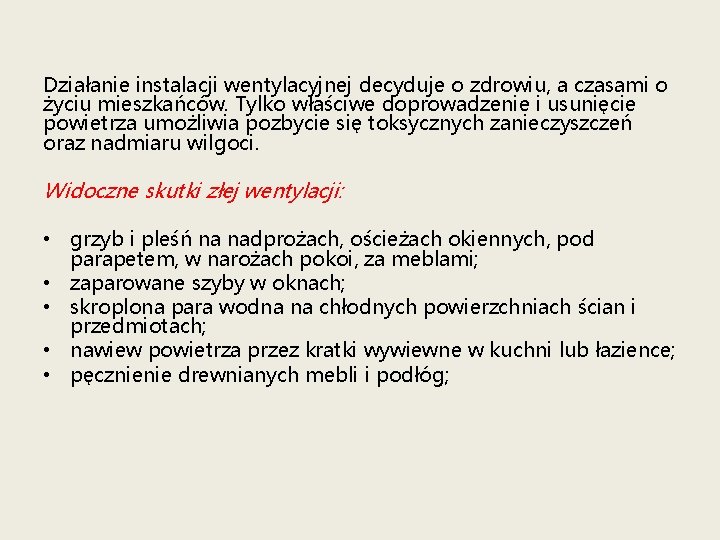 Działanie instalacji wentylacyjnej decyduje o zdrowiu, a czasami o życiu mieszkańców. Tylko właściwe doprowadzenie i usunięcie powietrza umożliwia pozbycie się toksycznych zanieczyszczeń oraz nadmiaru wilgoci.

Widoczne skutki złej wentylacji:

• grzyb i pleśń na nadprożach, ościeżach okiennych, pod parapetem, w narożach pokoi, za meblami;
• zaparowane szyby w oknach;
• skroplona para wodna na chłodnych powierzchniach ścian i przedmiotach;
• nawiew powietrza przez kratki wywiewne w kuchni lub łazience;
• pęcznienie drewnianych mebli i podłóg;